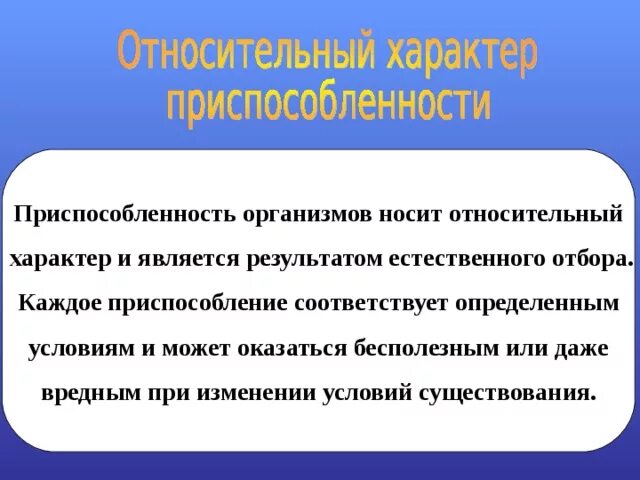 Относительный характер приспособленности

Приспособленность организмов носит относительный характер и является результатом естественного отбора. Каждое приспособление соответствует определенным условиям и может оказаться бесполезным или даже вредным при изменении условий существования.